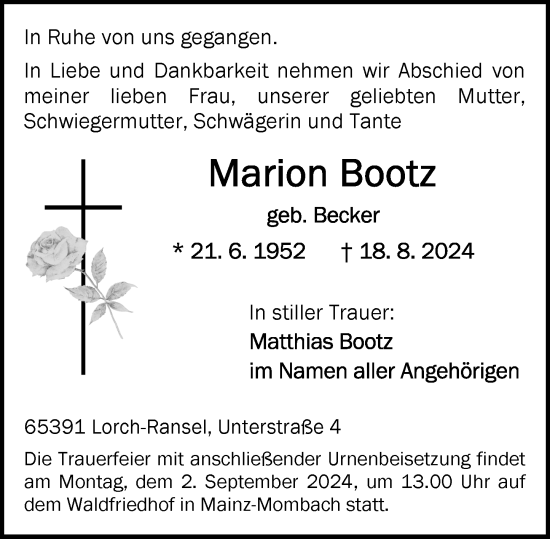 In Ruhe von uns gegangen.

In Liebe und Dankbarkeit nehmen wir Abschied von meiner lieben Frau, unserer geliebten Mutter, Schwiegermutter, Schwägerin und Tante

Marion Bootz

geb. Becker

* 21. 6. 1952 † 18. 8. 2024

In stiller Trauer:
Matthias Bootz
im Namen aller Angehörigen

65391 Lorch-Ransel, Unterstraße 4

Die Trauerfeier mit anschließender Urnenbeisetzung findet am Montag, dem 2. September 2024, um 13.00 Uhr auf dem Waldfriedhof in Mainz-Mombach statt.